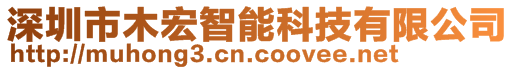 深圳市木宏智能科技有限公司
http://muhong3.cn.coovee.net